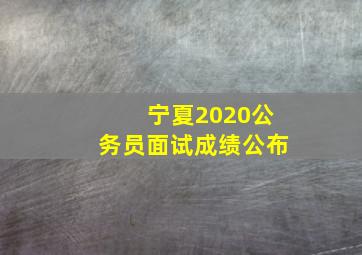 宁夏2020公务员面试成绩公布